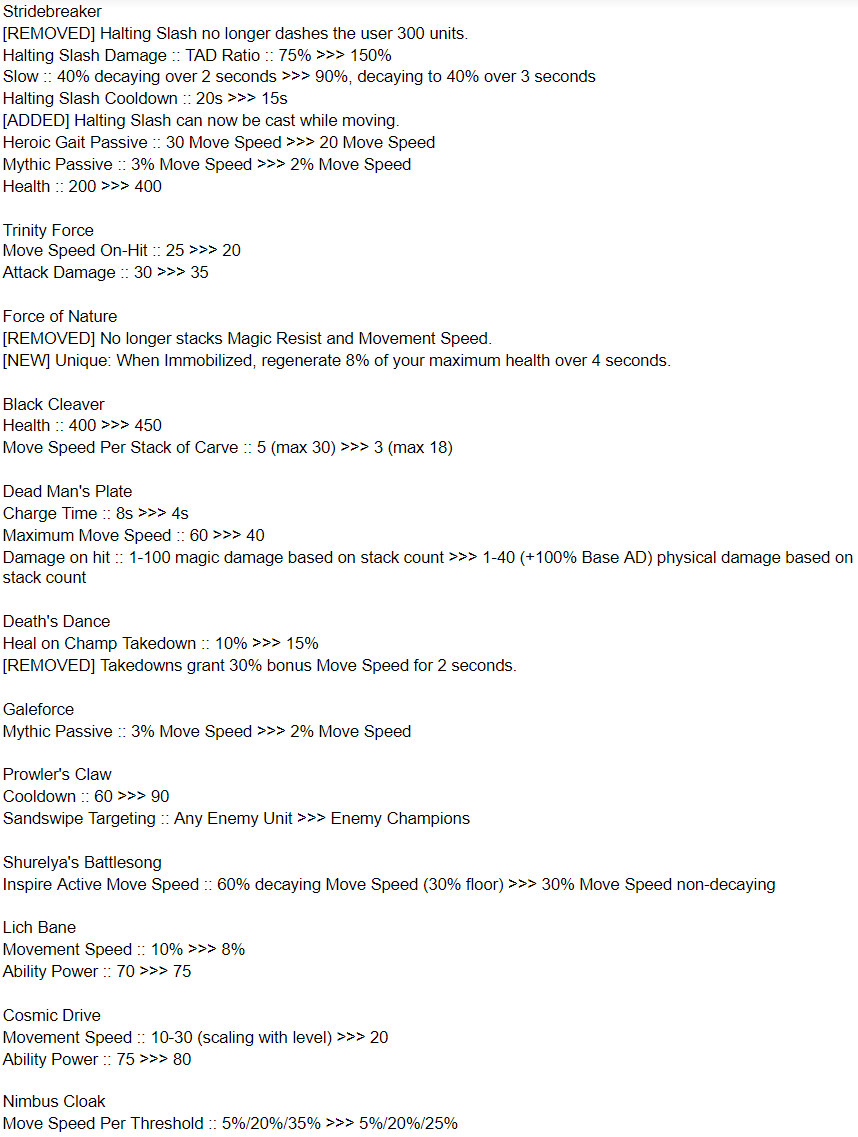 Stridebreaker
[REMOVED] Halting Slash no longer dashes the user 300 units.
Halting Slash Damage :: TAD Ratio :: 75% >>> 150%
Slow :: 40% decaying over 2 seconds >>> 90%, decaying to 40% over 3 seconds
Halting Slash Cooldown :: 20s >>> 15s
[ADDED] Halting Slash can now be cast while moving.
Heroic Gait Passive :: 30 Move Speed >>> 20 Move Speed
Mythic Passive :: 3% Move Speed >>> 2% Move Speed
Health :: 200 >>> 400

Trinity Force
Move Speed On-Hit :: 25 >>> 20
Attack Damage :: 30 >>> 35

Force of Nature
[REMOVED] No longer stacks Magic Resist and Movement Speed.
[NEW] Unique: When Immobilized, regenerate 8% of your maximum health over 4 seconds.

Black Cleaver
Health :: 400 >>> 450
Move Speed Per Stack of Carve :: 5 (max 30) >>> 3 (max 18)

Dead Man's Plate
Charge Time :: 8s >>> 4s
Maximum Move Speed :: 60 >>> 40
Damage on hit :: 1-100 magic damage based on stack count >>> 1-40 (+100% Base AD) physical damage based on stack count

Death's Dance
Heal on Champ Takedown :: 10% >>> 15%
[REMOVED] Takedowns grant 30% bonus Move Speed for 2 seconds.

Galeforce
Mythic Passive :: 3% Move Speed >>> 2% Move Speed

Prowler's Claw
Cooldown :: 60 >>> 90
Sandswipe Targeting :: Any Enemy Unit >>> Enemy Champions

Shurelya's Battlesong
Inspire Active Move Speed :: 60% decaying Move Speed (30% floor) >>> 30% Move Speed non-decaying

Lich Bane
Movement Speed :: 10% >>> 8%
Ability Power :: 70 >>> 75

Cosmic Drive
Movement Speed :: 10-30 (scaling with level) >>> 20
Ability Power :: 75 >>> 80

Nimbus Cloak
Move Speed Per Threshold :: 5%/20%/35% >>> 5%/20%/25%